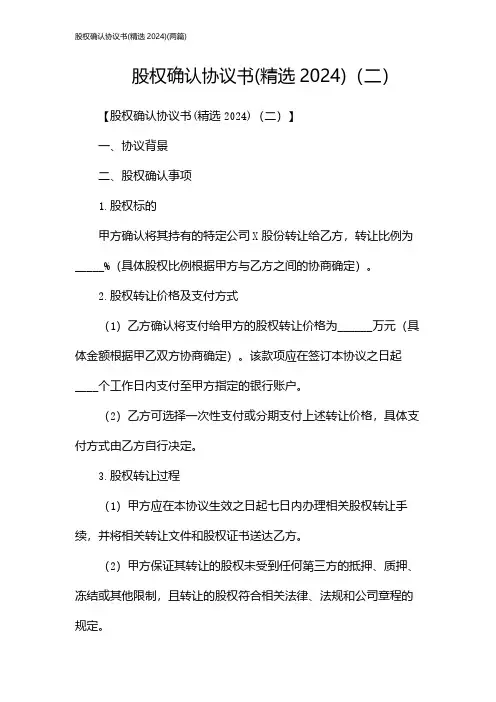 股权确认协议书(精选 2024)(两篇)

股权确认协议书(精选 2024)（二）

【股权确认协议书(精选 2024)（二）】

一、协议背景

二、股权确认事项

1. 股权标的

甲方确认将其持有的特定公司 X 股份转让给乙方，转让比例为_____%（具体股权比例根据甲方与乙方之间的协商确定）。

2. 股权转让价格及支付方式

（1）乙方确认将支付给甲方的股权转让价格为______万元（具体金额根据甲乙双方协商确定）。该款项应在签订本协议之日起____个工作日内支付至甲方指定的银行账户。

（2）乙方可选择一次性支付或分期支付上述转让价格，具体支付方式由乙方自行决定。

3. 股权转让过程

（1）甲方应在本协议生效之日起七日内办理相关股权转让手续，并将相关转让文件和股权证书送达乙方。

（2）甲方保证其转让的股权未受到任何第三方的抵押、质押、冻结或其他限制，且转让的股权符合相关法律、法规和公司章程的规定。